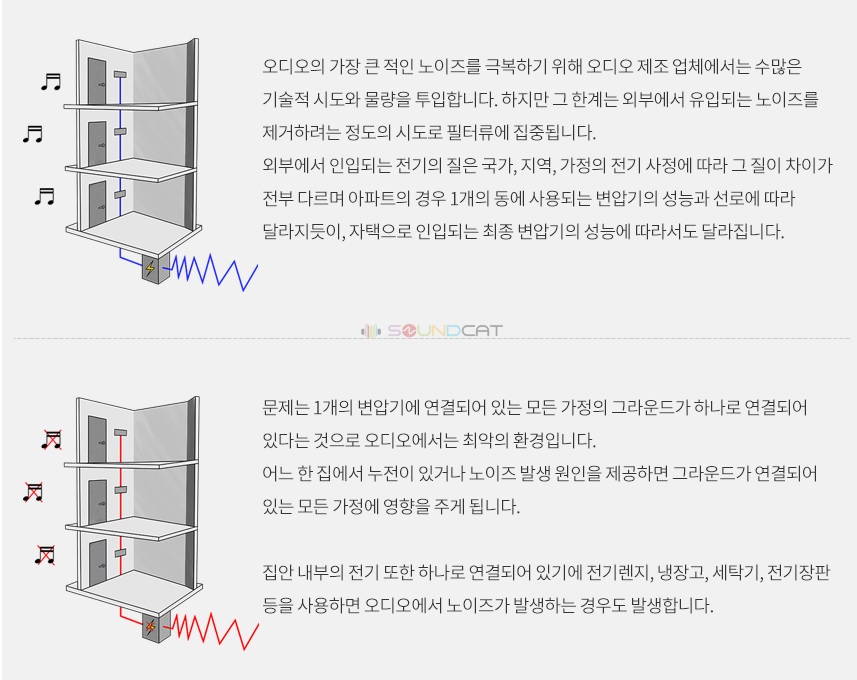 오디오의 가장 큰 적인 노이즈를 극복하기 위해 오디오 제조 업체에서는 수많은 기술적 시도와 물량을 투입합니다. 하지만 그 한계는 외부에서 유입되는 노이즈를 제거하려는 정도의 시도로 필터류에 집중됩니다.
외부에서 인입되는 전기의 질은 국가, 지역, 가정의 전기 사정에 따라 그 질이 차이가 전부 다르며 아파트의 경우 1개의 동에 사용되는 변압기의 성능과 선로에 따라 달라지듯이, 자택으로 인입되는 최종 변압기의 성능에 따라서도 달라집니다.

SOUNDCAT

문제는 1개의 변압기에 연결되어 있는 모든 가정의 그라운드가 하나로 연결되어 있다는 것으로 오디오에서는 최악의 환경입니다.
어느 한 집에서 누전이 있거나 노이즈 발생 원인을 제공하면 그라운드가 연결되어 있는 모든 가정에 영향을 주게 됩니다.

집안 내부의 전기 또한 하나로 연결되어 있기에 전기렌지, 냉장고, 세탁기, 전기장판 등을 사용하면 오디오에서 노이즈가 발생하는 경우도 발생합니다.